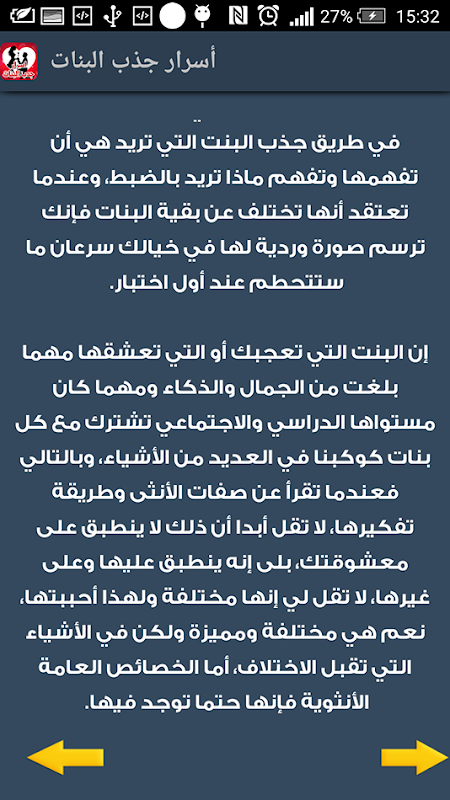 27% 15:32

أسرار جذب البنات

..

في طريق جذب البنت التي تريد هي أن تفهمها وتفهم ماذا تريد بالضبط، وعندما تعتقد أنها تختلف عن بقية البنات فإنك ترسم صورة وردية لها في خيالك سرعان ما ستتحطم عند أول اختبار.

إن البنت التي تعجبك أو التي تعشقها مهما بلغت من الجمال والذكاء ومهما كان مستواها الدراسي والاجتماعي تشترك مع كل بنات كوكبنا في العديد من الأشياء، وبالتالي فعندما تقرأ عن صفات الأنثى وطريقة تفكيرها، لا تقل أبدا أن ذلك لا ينطبق على معشوقتك، بلى إنه ينطبق عليها وعلى غيرها، لا تقل لي إنها مختلفة ولهذا أحببتها، نعم هي مختلفة ومميزة ولكن في الأشياء التي تقبل الاختلاف، أما الخصائص العامة الأنثوية فإنها حتما توجد فيها.